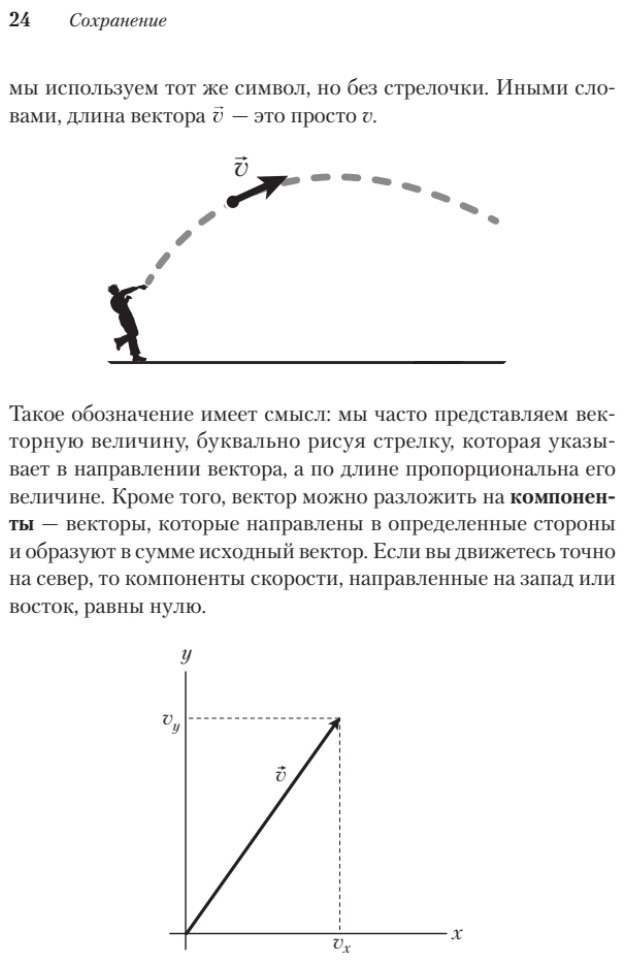 24 Сохранение

мы используем тот же символ, но без стрелочки. Иными словами, длина вектора $\vec{v}$ — это просто $v$.

$\vec{v}$

Такое обозначение имеет смысл: мы часто представляем векторную величину, буквально рисуя стрелку, которая указывает в направлении вектора, а по длине пропорциональна его величине. Кроме того, вектор можно разложить на **компоненты** — векторы, которые направлены в определенные стороны и образуют в сумме исходный вектор. Если вы движетесь точно на север, то компоненты скорости, направленные на запад или восток, равны нулю.

$y$

$v_y$

$\vec{v}$

$v_x$

$x$